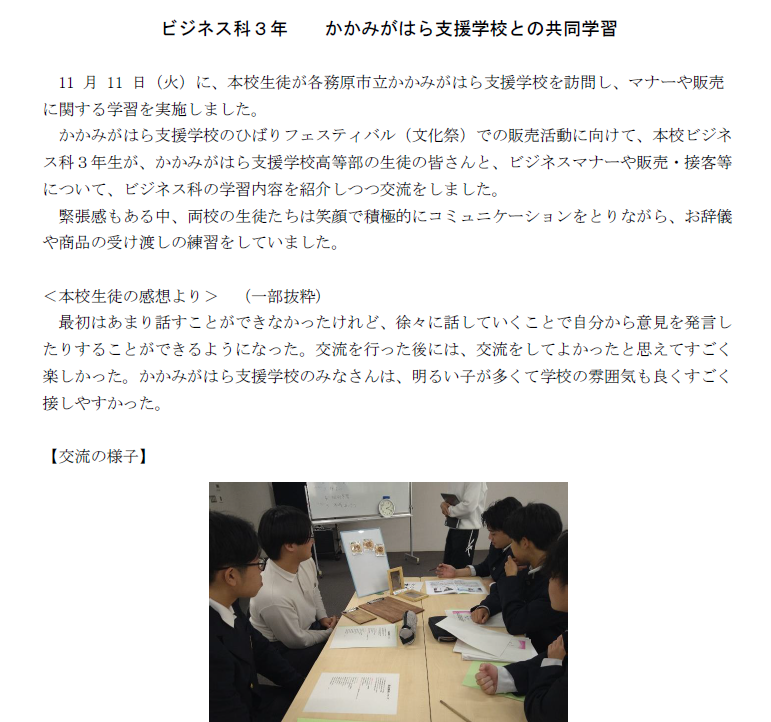 ビジネス科３年　かかみがはら支援学校との共同学習

11月11日（火）に、本校生徒が各務原市立かかみがはら支援学校を訪問し、マナーや販売に関する学習を実施しました。

かかみがはら支援学校のひばりフェスティバル（文化祭）での販売活動に向けて、本校ビジネス科３年生が、かかみがはら支援学校高等部の生徒の皆さんと、ビジネスマナーや販売・接客等について、ビジネス科の学習内容を紹介しつつ交流をしました。

緊張感もある中、両校の生徒たちは笑顔で積極的にコミュニケーションをとりながら、お辞儀や商品の受け渡しの練習をしていました。

＜本校生徒の感想より＞　（一部抜粋）

最初はあまり話すことができなかったけれど、徐々に話していくことで自分から意見を発言したりすることができるようになった。交流を行った後には、交流をしてよかったと思えてすごく楽しかった。かかみがはら支援学校のみなさんは、明るい子が多くて学校の雰囲気も良くすごく接しやすかった。

【交流の様子】